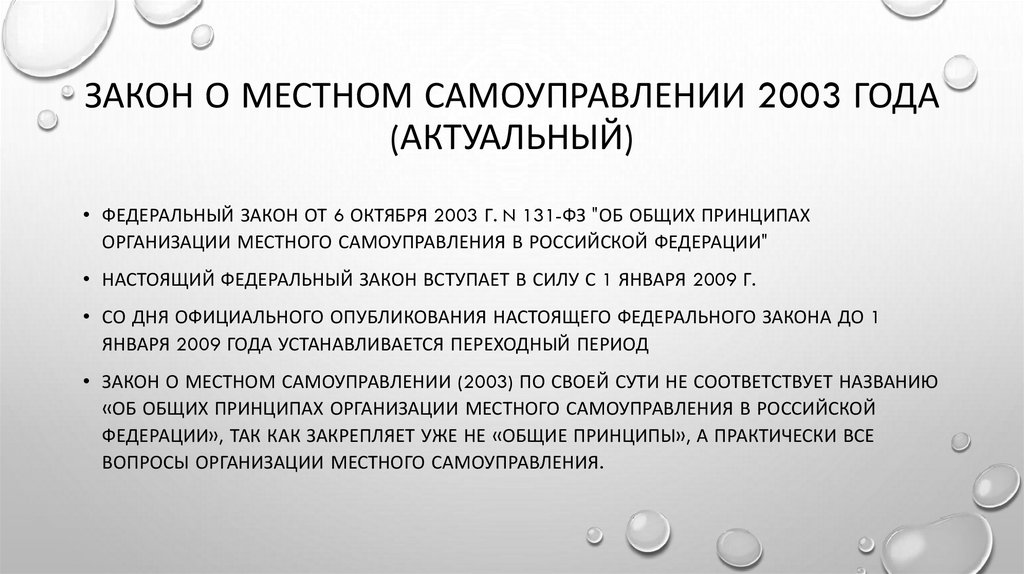 ЗАКОН О МЕСТНОМ САМОУПРАВЛЕНИИ 2003 ГОДА (АКТУАЛЬНЫЙ)

• ФЕДЕРАЛЬНЫЙ ЗАКОН ОТ 6 ОКТЯБРЯ 2003 Г. N 131-ФЗ "ОБ ОБЩИХ ПРИНЦИПАХ ОРГАНИЗАЦИИ МЕСТНОГО САМОУПРАВЛЕНИЯ В РОССИЙСКОЙ ФЕДЕРАЦИИ"

• НАСТОЯЩИЙ ФЕДЕРАЛЬНЫЙ ЗАКОН ВСТУПАЕТ В СИЛУ С 1 ЯНВАРЯ 2009 Г.

• СО ДНЯ ОФИЦИАЛЬНОГО ОПУБЛИКОВАНИЯ НАСТОЯЩЕГО ФЕДЕРАЛЬНОГО ЗАКОНА ДО 1 ЯНВАРЯ 2009 ГОДА УСТАНАВЛИВАЕТСЯ ПЕРЕХОДНЫЙ ПЕРИОД

• ЗАКОН О МЕСТНОМ САМОУПРАВЛЕНИИ (2003) ПО СВОЕЙ СУТИ НЕ СООТВЕТСТВУЕТ НАЗВАНИЮ «ОБ ОБЩИХ ПРИНЦИПАХ ОРГАНИЗАЦИИ МЕСТНОГО САМОУПРАВЛЕНИЯ В РОССИЙСКОЙ ФЕДЕРАЦИИ», ТАК КАК ЗАКРЕПЛЯЕТ УЖЕ НЕ «ОБЩИЕ ПРИНЦИПЫ», А ПРАКТИЧЕСКИ ВСЕ ВОПРОСЫ ОРГАНИЗАЦИИ МЕСТНОГО САМОУПРАВЛЕНИЯ.